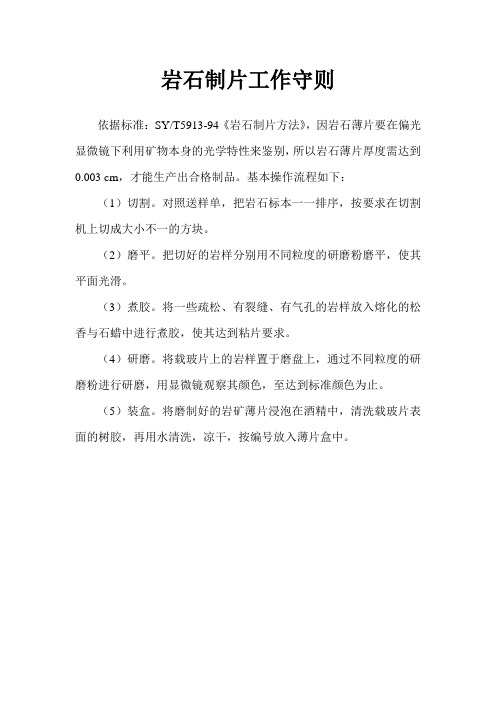 岩石制片工作守则

依据标准：SY/T5913-94《岩石制片方法》，因岩石薄片要在偏光显微镜下利用矿物本身的光学特性来鉴别，所以岩石薄片厚度需达到0.003 cm，才能生产出合格制品。基本操作流程如下：

（1）切割。对照送样单，把岩石标本一一排序，按要求在切割机上切成大小不一的方块。

（2）磨平。把切好的岩样分别用不同粒度的研磨粉磨平，使其平面光滑。

（3）煮胶。将一些疏松、有裂缝、有气孔的岩样放入熔化的松香与石蜡中进行煮胶，使其达到粘片要求。

（4）研磨。将载玻片上的岩样置于磨盘上，通过不同粒度的研磨粉进行研磨，用显微镜观察其颜色，至达到标准颜色为止。

（5）装盒。将磨制好的岩矿薄片浸泡在酒精中，清洗载玻片表面的树胶，再用水清洗，凉干，按编号放入薄片盒中。